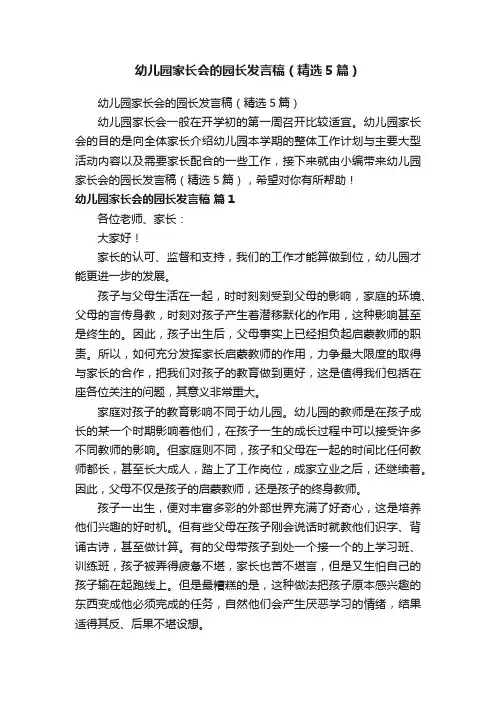 幼儿园家长会的园长发言稿（精选5篇）

幼儿园家长会的园长发言稿（精选5篇）

幼儿园家长会一般在开学初的第一周召开比较适宜。幼儿园家长会的目的是向全体家长介绍幼儿园本学期的整体工作计划与主要大型活动内容以及需要家长配合的一些工作，接下来就由小编带来幼儿园家长会的园长发言稿（精选5篇），希望对你有所帮助！

幼儿园家长会的园长发言稿 篇1

各位老师、家长：

大家好！

家长的认可、监督和支持，我们的工作才能算做到位，幼儿园才能更进一步的发展。

孩子与父母生活在一起，时时刻刻受到父母的影响，家庭的环境、父母的言传身教，时刻对孩子产生着潜移默化的作用，这种影响甚至是终生的。因此，孩子出生后，父母事实上已经担负起启蒙教师的职责。所以，如何充分发挥家长启蒙教师的作用，力争最大限度的取得与家长的合作，把我们对孩子的教育做到更好，这是值得我们包括在座各位关注的问题，其意义非常重大。

家庭对孩子的教育影响不同于幼儿园。幼儿园的教师是在孩子成长的某一个时期影响着他们，在孩子一生的成长过程中可以接受许多不同教师的影响。但家庭则不同，孩子和父母在一起的时间比任何教师都长，甚至长大成人，踏上了工作岗位，成家立业之后，还继续着。因此，父母不仅是孩子的启蒙教师，还是孩子的终身教师。

孩子一出生，便对丰富多彩的外部世界充满了好奇心，这是培养他们兴趣的好时机。但有些父母在孩子刚会说话时就教他们识字、背诵古诗，甚至做计算。有的父母带孩子到处一个接一个的上学习班、训练班，孩子被弄得疲惫不堪，家长也苦不堪言，但是又生怕自己的孩子输在起跑线上。但是最糟糕的是，这种做法把孩子原本感兴趣的东西变成他必须完成的任务，自然他们会产生厌恶学习的情绪，结果适得其反、后果不堪设想。